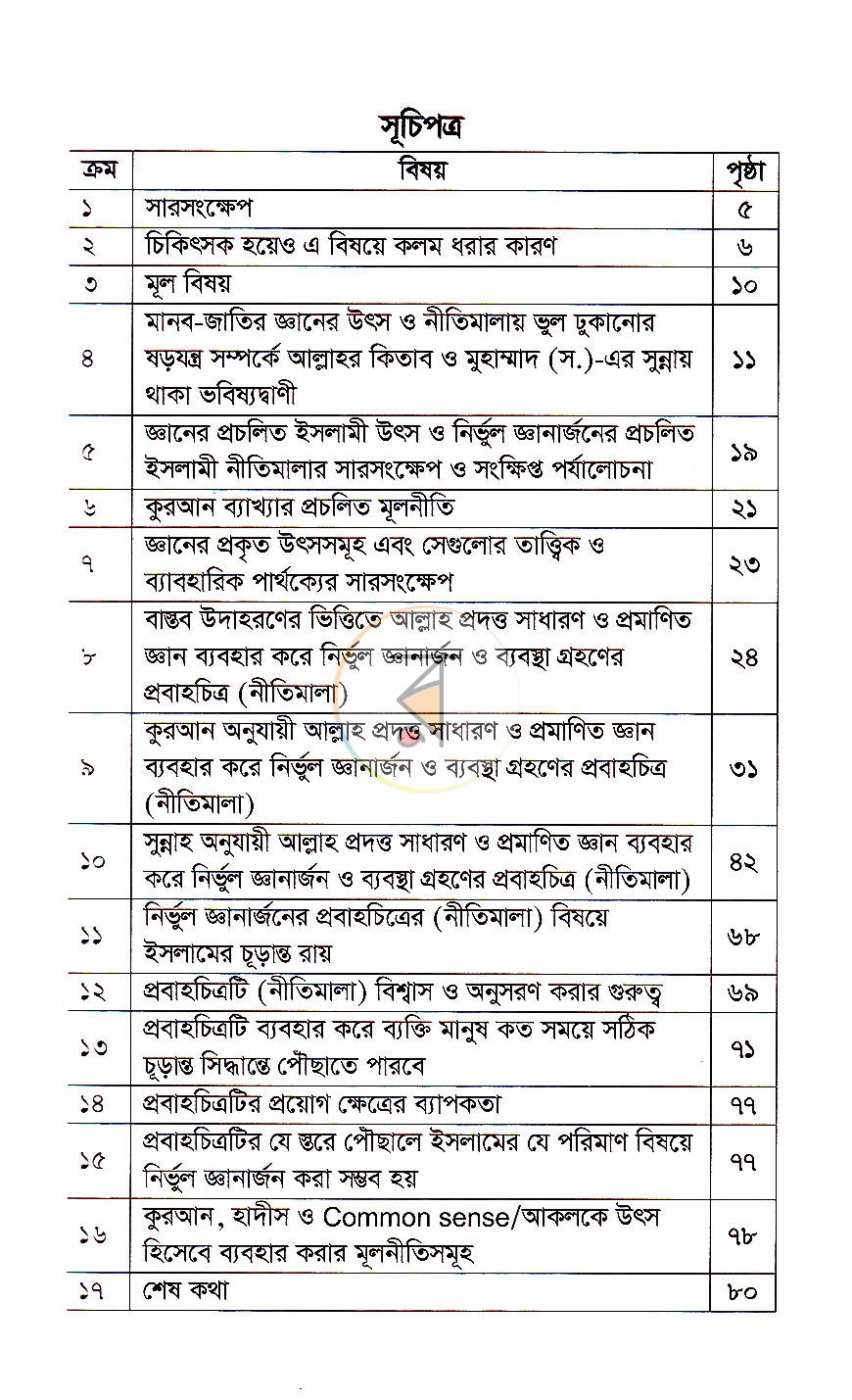 সূচিপত্র

| ক্রম | বিষয় | পৃষ্ঠা |
|---|---|---|
| ১ | সারসংক্ষেপ | ৫ |
| ২ | চিকিৎসক হয়েও এ বিষয়ে কলম ধরার কারণ | ৬ |
| ৩ | মূল বিষয় | ১০ |
| ৪ | মানব-জাতির জ্ঞানের উৎস ও নীতিমালায় ভুল ঢুকানোর ষড়যন্ত্র সম্পর্কে আল্লাহর কিতাব ও মুহাম্মাদ (স.)-এর সুন্নায় থাকা ভবিষ্যদ্বাণী | ১১ |
| ৫ | জ্ঞানের প্রচলিত ইসলামী উৎস ও নির্ভুল জ্ঞানার্জনের প্রচলিত ইসলামী নীতিমালার সারসংক্ষেপ ও সংক্ষিপ্ত পর্যালোচনা | ১৯ |
| ৬ | কুরআন ব্যাখ্যার প্রচলিত মূলনীতি | ২১ |
| ৭ | জ্ঞানের প্রকৃত উৎসসমূহ এবং সেগুলোর তাত্ত্বিক ও ব্যাবহারিক পার্থক্যের সারসংক্ষেপ | ২৩ |
| ৮ | বাস্তব উদাহরণের ভিত্তিতে আল্লাহ প্রদত্ত সাধারণ ও প্রমাণিত জ্ঞান ব্যবহার করে নির্ভুল জ্ঞানার্জন ও ব্যবস্থা গ্রহণের প্রবাহচিত্র (নীতিমালা) | ২৪ |
| ৯ | কুরআন অনুযায়ী আল্লাহ প্রদত্ত সাধারণ ও প্রমাণিত জ্ঞান ব্যবহার করে নির্ভুল জ্ঞানার্জন ও ব্যবস্থা গ্রহণের প্রবাহচিত্র (নীতিমালা) | ৩১ |
| ১০ | সুন্নাহ অনুযায়ী আল্লাহ প্রদত্ত সাধারণ ও প্রমাণিত জ্ঞান ব্যবহার করে নির্ভুল জ্ঞানার্জন ও ব্যবস্থা গ্রহণের প্রবাহচিত্র (নীতিমালা) | ৪২ |
| ১১ | নির্ভুল জ্ঞানার্জনের প্রবাহচিত্রের (নীতিমালা) বিষয়ে ইসলামের চূড়ান্ত রায় | ৬৮ |
| ১২ | প্রবাহচিত্রটি (নীতিমালা) বিশ্বাস ও অনুসরণ করার গুরুত্ব | ৬৯ |
| ১৩ | প্রবাহচিত্রটি ব্যবহার করে ব্যক্তি মানুষ কত সময়ে সঠিক চূড়ান্ত সিদ্ধান্তে পৌছাতে পারবে | ৭১ |
| ১৪ | প্রবাহচিত্রটির প্রয়োগ ক্ষেত্রের ব্যাপকতা | ৭৭ |
| ১৫ | প্রবাহচিত্রটির যে স্তরে পৌছালে ইসলামের যে পরিমাণ বিষয়ে নির্ভুল জ্ঞানার্জন করা সম্ভব হয় | ৭৭ |
| ১৬ | কুরআন, হাদীস ও Common sense/আকলকে উৎস হিসেবে ব্যবহার করার মূলনীতিসমূহ | ৭৮ |
| ১৭ | শেষ কথা | ৮০ |